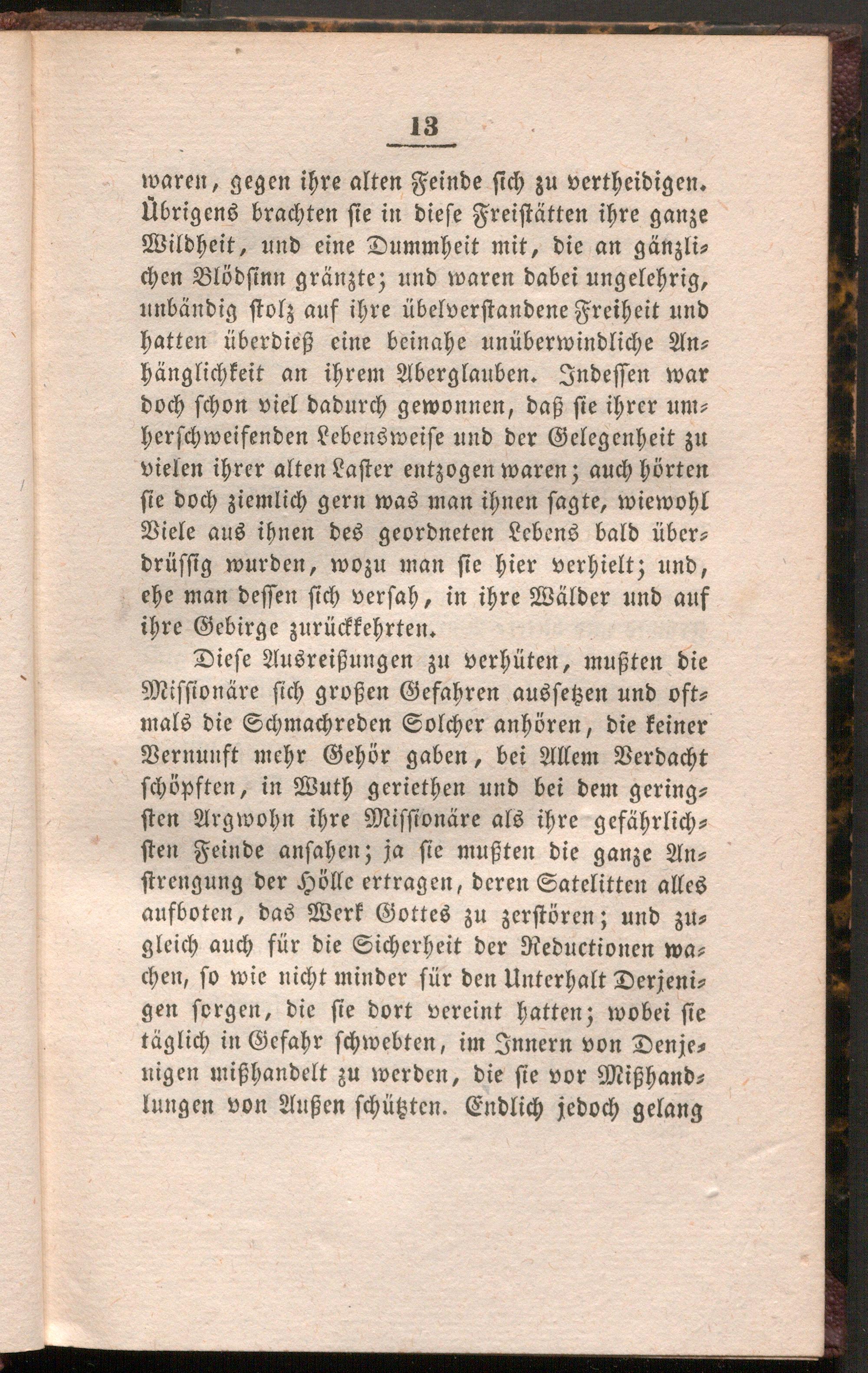 13

waren, gegen ihre alten Feinde sich zu vertheidigen. Übrigens brachten sie in diese Freistätten ihre ganze Wildheit, und eine Dummheit mit, die an gänzlichen Blödsinn gränzte; und waren dabei ungelehrig, unbändig stolz auf ihre übelverstandene Freiheit und hatten überdieß eine beinahe unüberwindliche Anhänglichkeit an ihrem Aberglauben. Indessen war doch schon viel dadurch gewonnen, daß sie ihrer umherschweifenden Lebensweise und der Gelegenheit zu vielen ihrer alten Laster entzogen waren; auch hörten sie doch ziemlich gern was man ihnen sagte, wiewohl Viele aus ihnen des geordneten Lebens bald überdrüssig wurden, wozu man sie hier verhielt; und, ehe man dessen sich versah, in ihre Wälder und auf ihre Gebirge zurückkehrten.

Diese Ausreißungen zu verhüten, mußten die Missionäre sich großen Gefahren aussetzen und oftmals die Schmachreden Solcher anhören, die keiner Vernunft mehr Gehör gaben, bei Allem Verdacht schöpften, in Wuth geriethen und bei dem geringsten Argwohn ihre Missionäre als ihre gefährlichsten Feinde ansahen; ja sie mußten die ganze Anstrengung der Hölle ertragen, deren Satelitten alles aufboten, das Werk Gottes zu zerstören; und zugleich auch für die Sicherheit der Reductionen wachen, so wie nicht minder für den Unterhalt Derjenigen sorgen, die sie dort vereint hatten; wobei sie täglich in Gefahr schwebten, im Innern von Denjenigen mißhandelt zu werden, die sie vor Mißhandlungen von Außen schützten. Endlich jedoch gelang